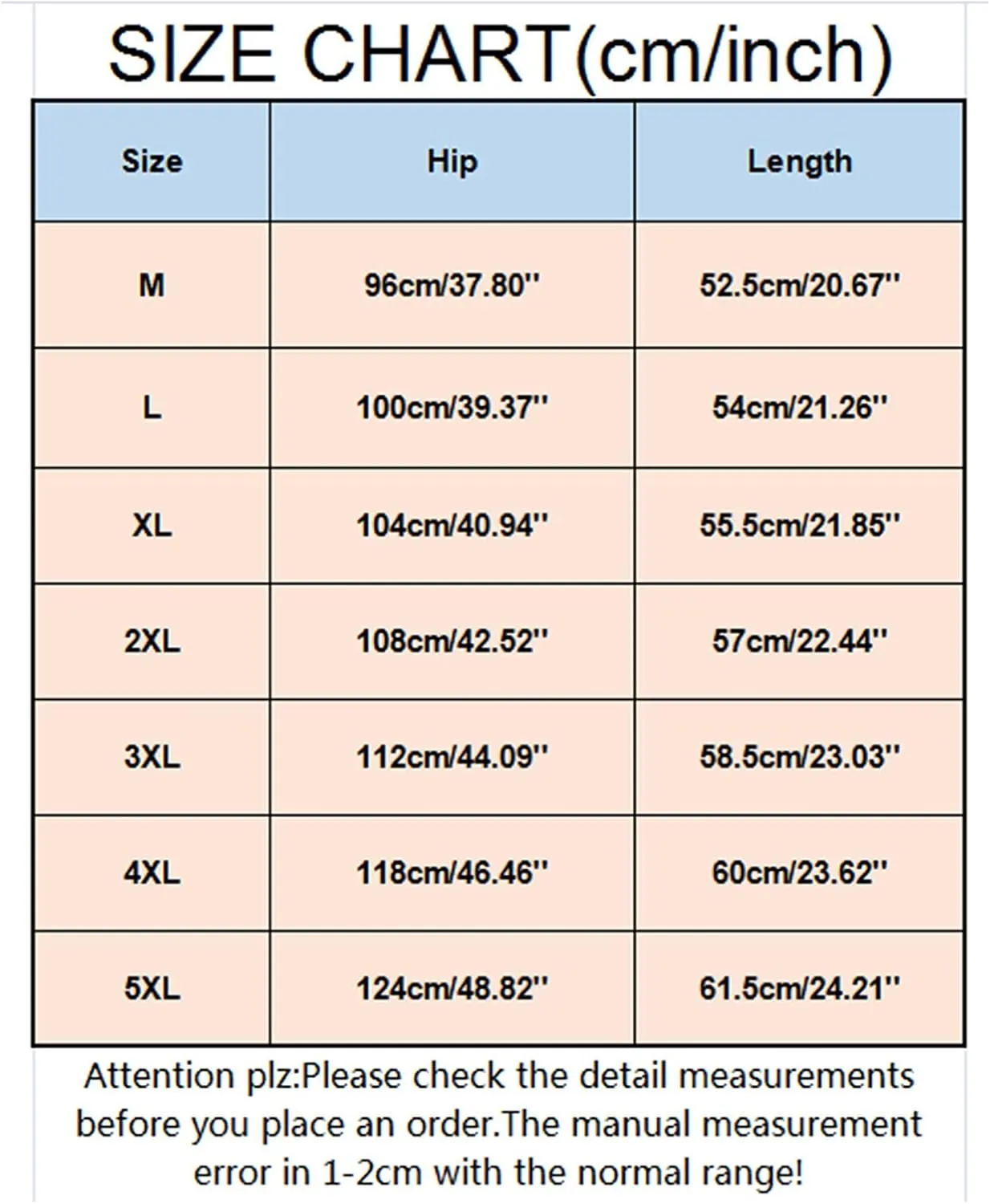 SIZE CHART(cm/inch)

| Size | Hip | Length |
|---|---|---|
| M | 96cm/37.80'' | 52.5cm/20.67'' |
| L | 100cm/39.37'' | 54cm/21.26'' |
| XL | 104cm/40.94'' | 55.5cm/21.85'' |
| 2XL | 108cm/42.52'' | 57cm/22.44'' |
| 3XL | 112cm/44.09'' | 58.5cm/23.03'' |
| 4XL | 118cm/46.46'' | 60cm/23.62'' |
| 5XL | 124cm/48.82'' | 61.5cm/24.21'' |

Attention plz:Please check the detail measurements before you place an order.The manual measurement error in 1-2cm with the normal range!